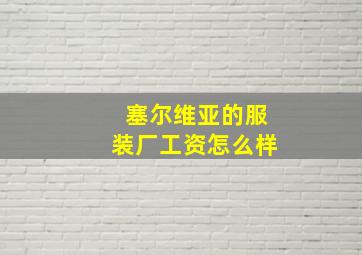 塞尔维亚的服装厂工资怎么样